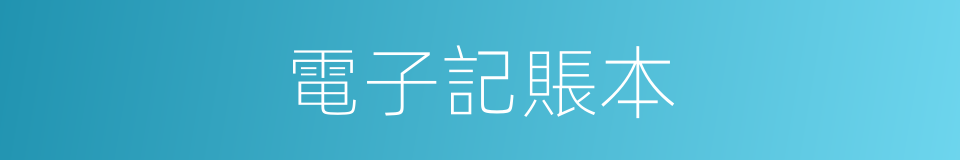 電子記賬本